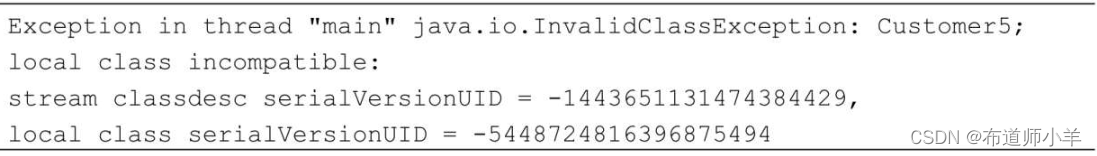 Exception in thread "main" java.io.InvalidClassException: Customer5;
local class incompatible:
stream classdesc serialVersionUID = -1443651131474384429,
local class serialVersionUID = -5448724816396875494

CSDN @布道师小羊